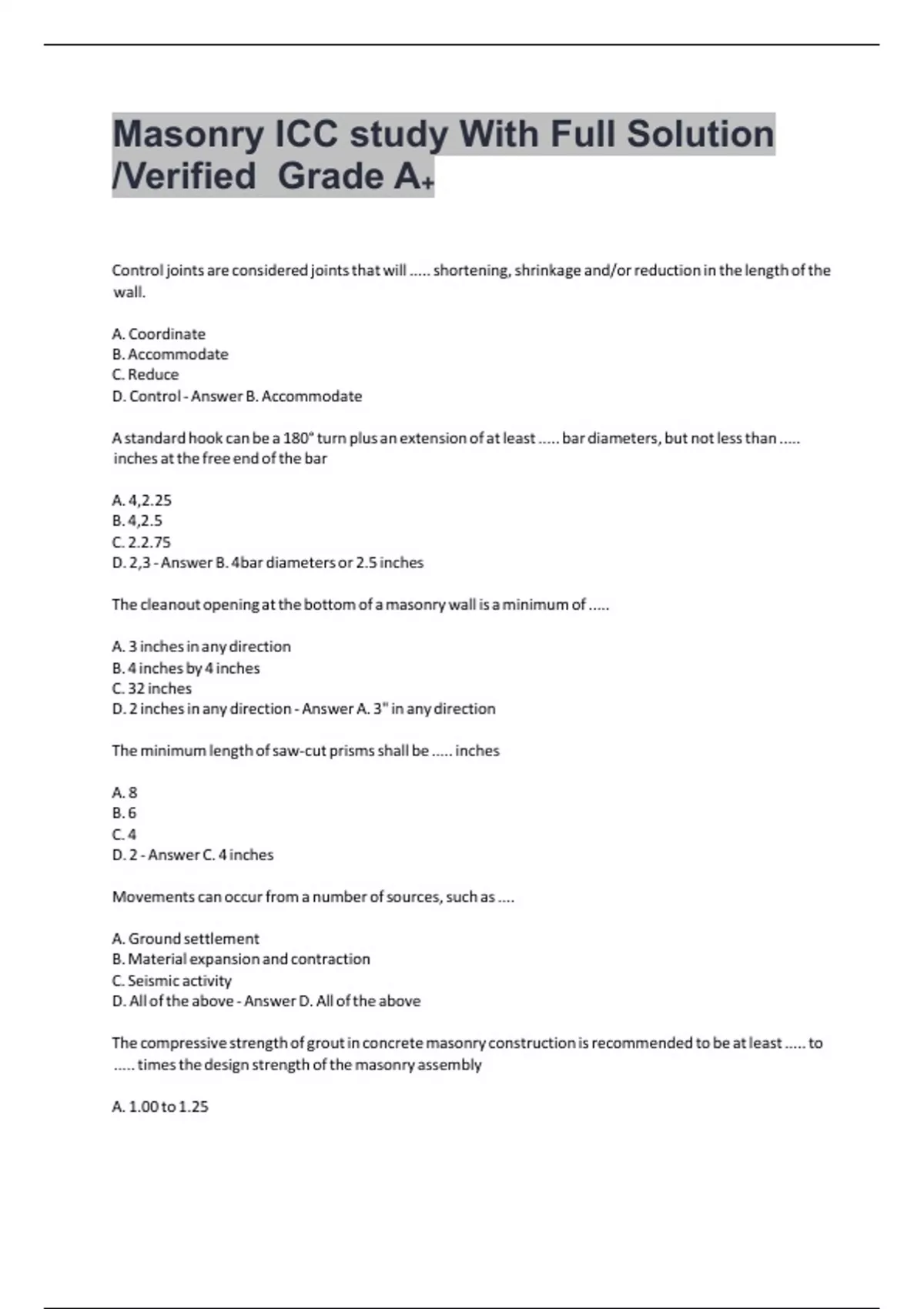 Masonry ICC study With Full Solution /Verified Grade A+

Control joints are considered joints that will ..... shortening, shrinkage and/or reduction in the length of the wall.

A. Coordinate
B. Accommodate
C. Reduce
D. Control - Answer B. Accommodate

A standard hook can be a 180° turn plus an extension of at least ..... bar diameters, but not less than ..... inches at the free end of the bar

A. 4,2.25
B. 4,2.5
C. 2.2.75
D. 2,3 - Answer B. 4bar diameters or 2.5 inches

The cleanout opening at the bottom of a masonry wall is a minimum of .....

A. 3 inches in any direction
B. 4 inches by 4 inches
C. 32 inches
D. 2 inches in any direction - Answer A. 3" in any direction

The minimum length of saw-cut prisms shall be ..... inches

A. 8
B. 6
C. 4
D. 2 - Answer C. 4 inches

Movements can occur from a number of sources, such as ....

A. Ground settlement
B. Material expansion and contraction
C. Seismic activity
D. All of the above - Answer D. All of the above

The compressive strength of grout in concrete masonry construction is recommended to be at least ..... to ..... times the design strength of the masonry assembly

A. 1.00 to 1.25